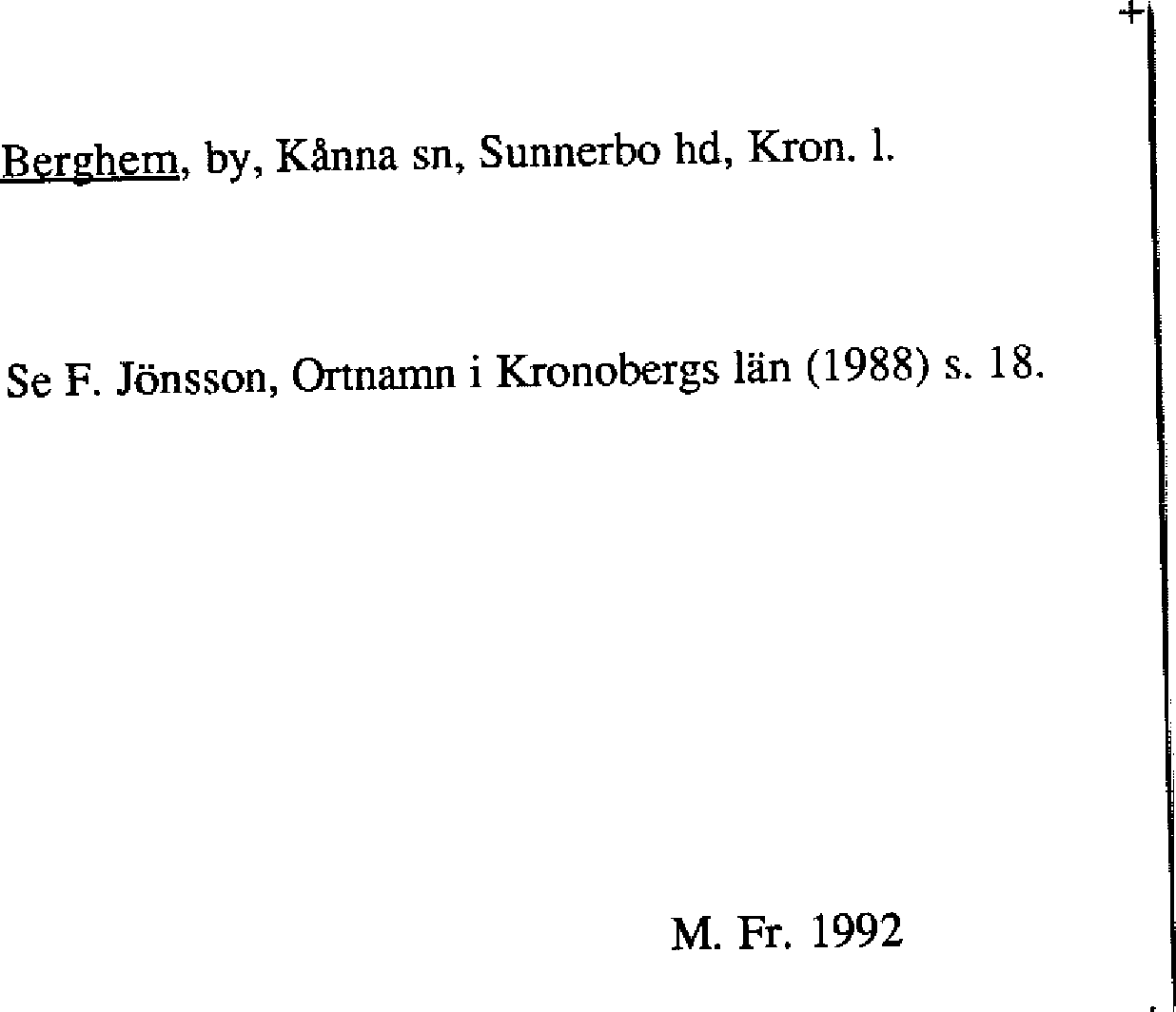 Berghem, by, Kånna sn, Sunnerbo hd, Kron. l.

Se F. Jönsson, Ortnamn i Kronobergs län (1988) s. 18.

M. Fr. 1992